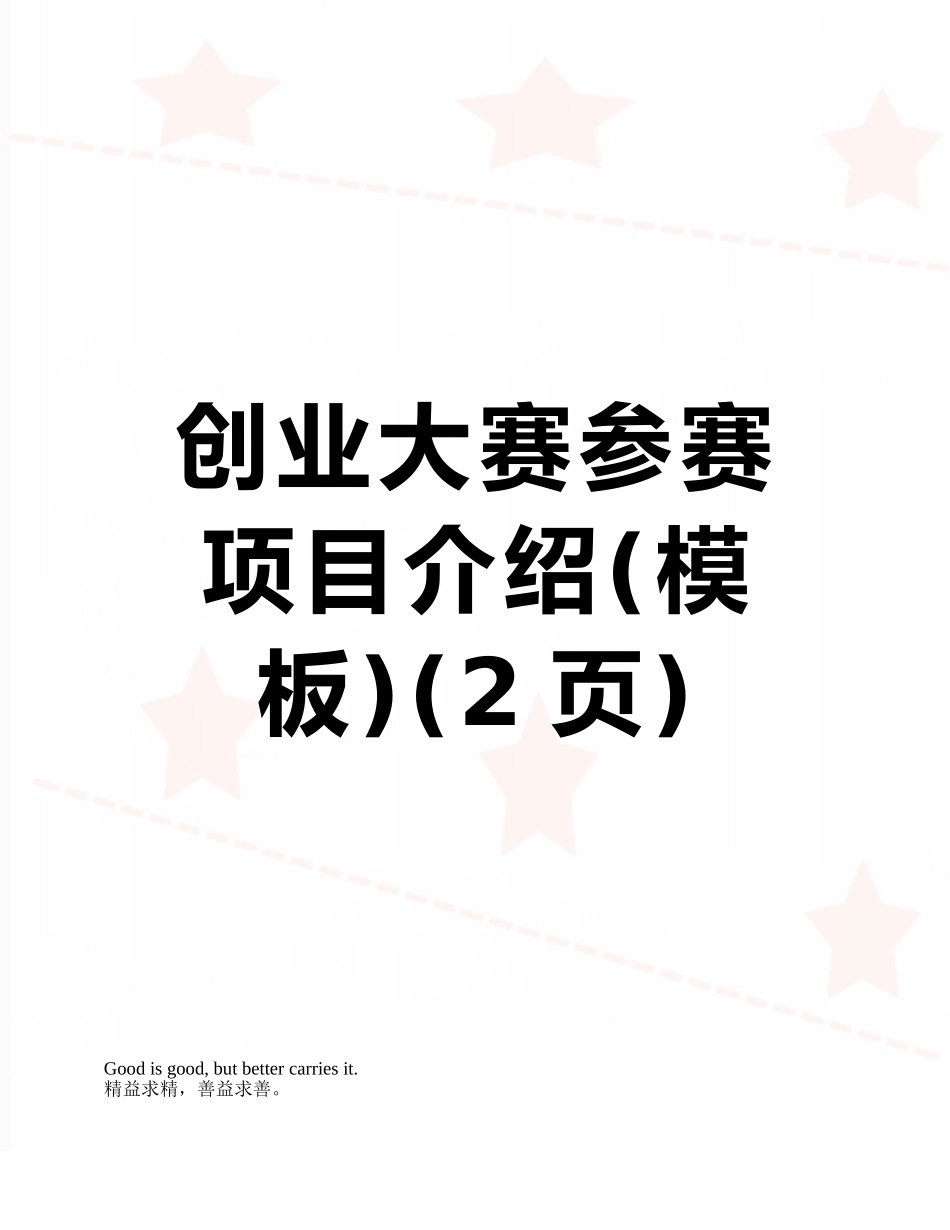 创业大赛参赛项目介绍(模板)(2页)

Good is good, but better carries it.
精益求精，善益求善。